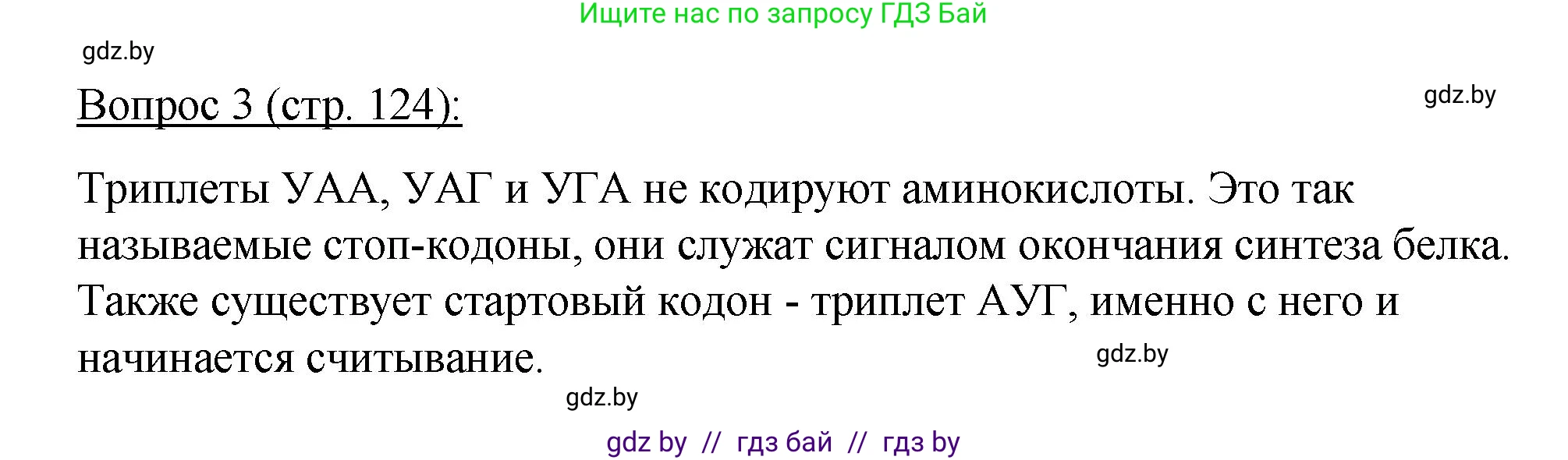 Ищите нас по запросу ГДЗ Бай

gdz.by

Вопрос 3 (стр. 124):

gdz.by

Триплеты УАА, УАГ и УГА не кодируют аминокислоты. Это так называемые стоп-кодоны, они служат сигналом окончания синтеза белка. Также существует стартовый кодон - триплет АУГ, именно с него и начинается считывание.

gdz.by

gdz.by

gdz by // гдз бай // гдз by